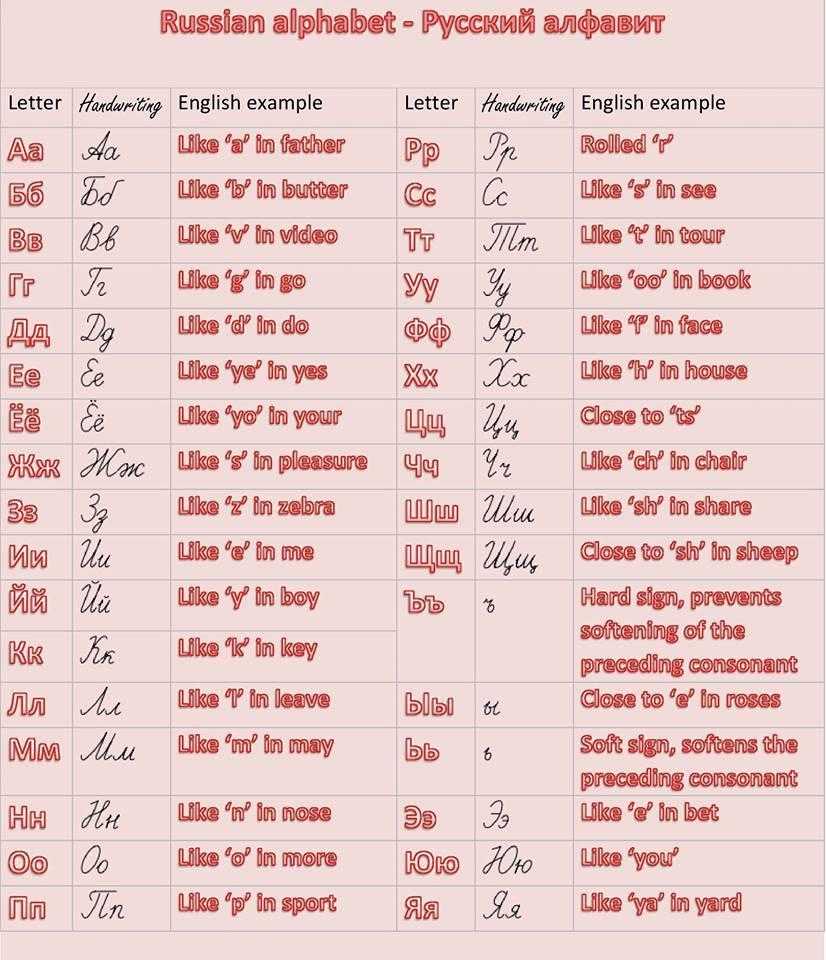 Russian alphabet - Русский алфавит

| Letter | Handwriting | English example | Letter | Handwriting | English example |
|---|---|---|---|---|---|
| Аа | Аа | Like 'a' in father | Рр | Рр | Rolled 'r' |
| Бб | Бб | Like 'b' in butter | Сс | Сс | Like 's' in see |
| Вв | Вв | Like 'v' in video | Тт | Тт | Like 't' in tour |
| Гг | Гг | Like 'g' in go | Уу | Уу | Like 'oo' in book |
| Дд | Дд | Like 'd' in do | Фф | Фф | Like 'f' in face |
| Ее | Ее | Like 'ye' in yes | Хх | Хх | Like 'h' in house |
| Ёё | Ёё | Like 'yo' in your | Цц | Цц | Close to 'ts' |
| Жж | Жж | Like 's' in pleasure | Чч | Чч | Like 'ch' in chair |
| Зз | Зз | Like 'z' in zebra | Шш | Шш | Like 'sh' in share |
| Ии | Ии | Like 'e' in me | Щщ | Щщ | Close to 'sh' in sheep |
| Йй | Йй | Like 'y' in boy | Ъъ | ъ | Hard sign, prevents softening of the preceding consonant |
| Кк | Кк | Like 'k' in key | | | |
| Лл | Лл | Like 'l' in leave | Ыы | ы | Close to 'e' in roses |
| Мм | Мм | Like 'm' in may | Ьь | ь | Soft sign, softens the preceding consonant |
| Нн | Нн | Like 'n' in nose | Ээ | Ээ | Like 'e' in bet |
| Оо | Оо | Like 'o' in more | Юю | Юю | Like 'you' |
| Пп | Пп | Like 'p' in sport | Яя | Яя | Like 'ya' in yard |